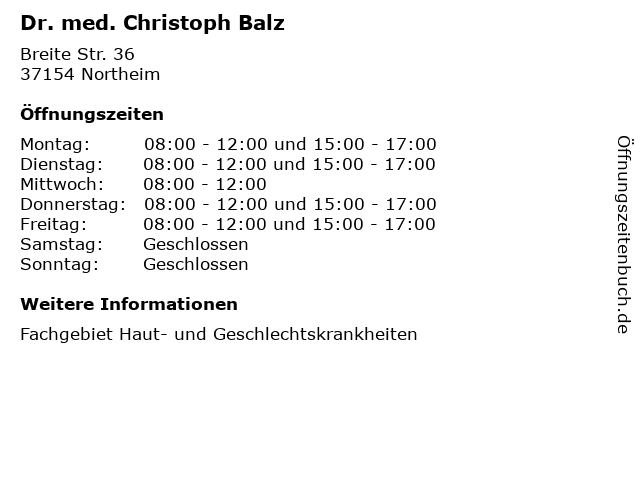 Dr. med. Christoph Balz

Breite Str. 36
37154 Northeim

Öffnungszeiten

Montag: 08:00 - 12:00 und 15:00 - 17:00
Dienstag: 08:00 - 12:00 und 15:00 - 17:00
Mittwoch: 08:00 - 12:00
Donnerstag: 08:00 - 12:00 und 15:00 - 17:00
Freitag: 08:00 - 12:00 und 15:00 - 17:00
Samstag: Geschlossen
Sonntag: Geschlossen

Weitere Informationen

Fachgebiet Haut- und Geschlechtskrankheiten

Öffnungszeitenbuch.de